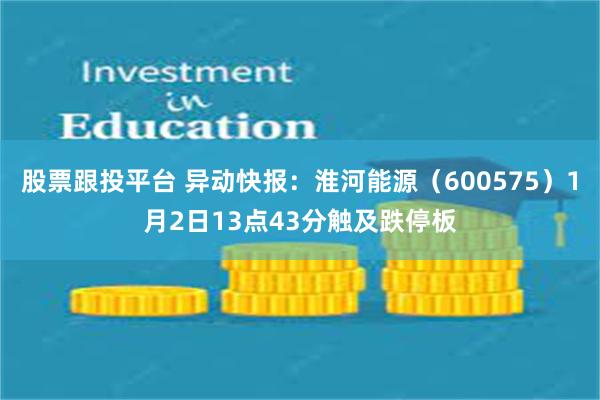 Investment
in
Education

股票跟投平台 异动快报：淮河能源（600575）1月2日13点43分触及跌停板